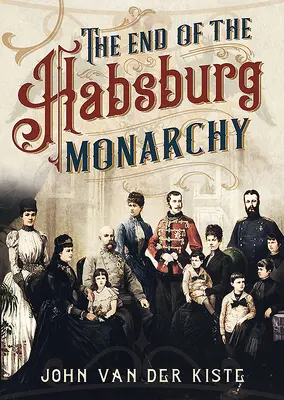 THE END OF THE
Habsburg
MONARCHY

JOHN VAN DER KISTE